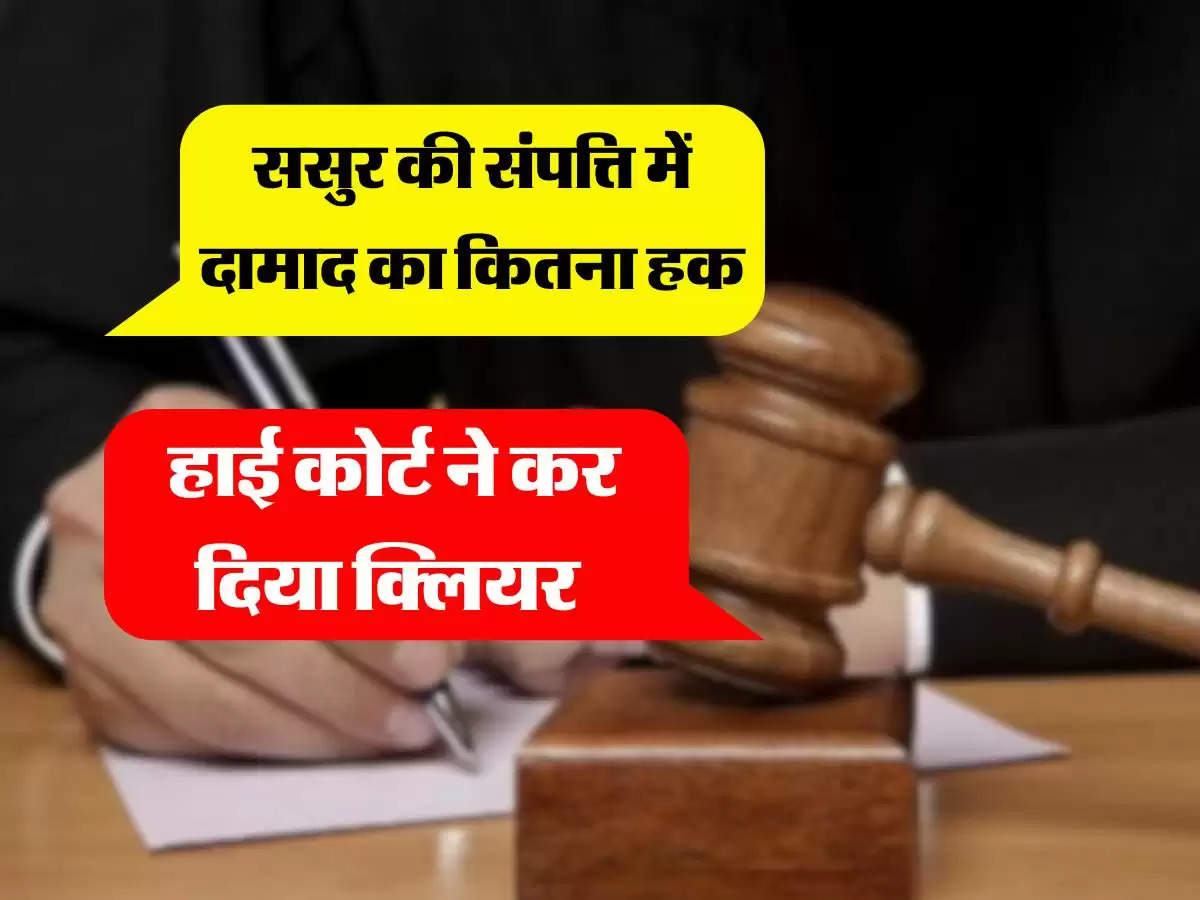 ससुर की संपत्ति में दामाद का कितना हक

हाई कोर्ट ने कर दिया क्लियर